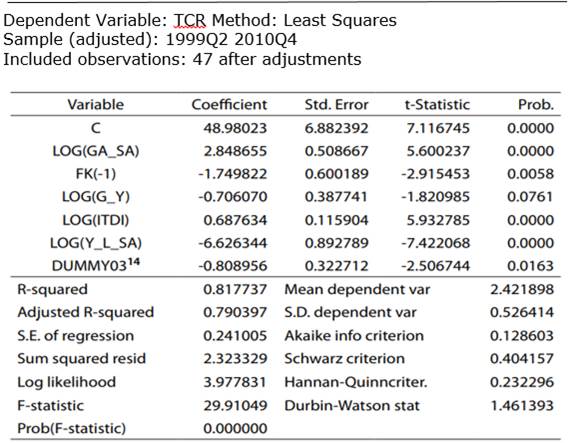 Dependent Variable: TCR Method: Least Squares
Sample (adjusted): 1999Q2 2010Q4
Included observations: 47 after adjustments

| Variable | Coefficient | Std. Error | t-Statistic | Prob. |
|---|---|---|---|---|
| C | 48.98023 | 6.882392 | 7.116745 | 0.0000 |
| LOG(GA_SA) | 2.848655 | 0.508667 | 5.600237 | 0.0000 |
| FK(-1) | -1.749822 | 0.600189 | -2.915453 | 0.0058 |
| LOG(G_Y) | -0.706070 | 0.387741 | -1.820985 | 0.0761 |
| LOG(ITDI) | 0.687634 | 0.115904 | 5.932785 | 0.0000 |
| LOG(Y_L_SA) | -6.626344 | 0.892789 | -7.422068 | 0.0000 |
| DUMMY03$^{14}$ | -0.808956 | 0.322712 | -2.506744 | 0.0163 |

| | | | |
|---|---|---|---|
| R-squared | 0.817737 | Mean dependent var | 2.421898 |
| Adjusted R-squared | 0.790397 | S.D. dependent var | 0.526414 |
| S.E. of regression | 0.241005 | Akaike info criterion | 0.128603 |
| Sum squared resid | 2.323329 | Schwarz criterion | 0.404157 |
| Log likelihood | 3.977831 | Hannan-Quinncriter. | 0.232296 |
| F-statistic | 29.91049 | Durbin-Watson stat | 1.461393 |
| Prob(F-statistic) | 0.000000 | | |